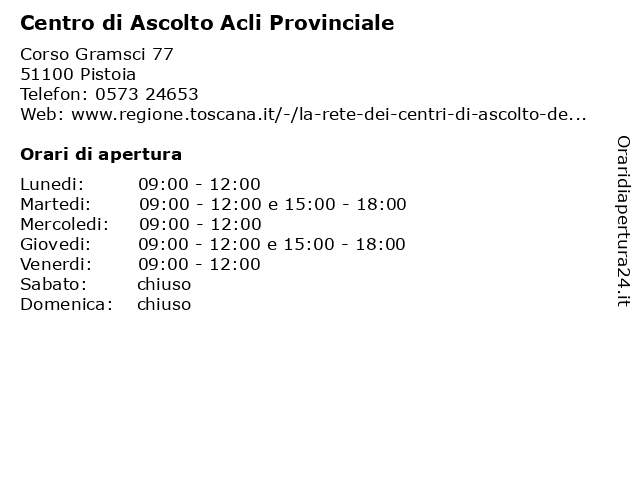 Centro di Ascolto Acli Provinciale

Corso Gramsci 77
51100 Pistoia
Telefon: 0573 24653
Web: www.regione.toscana.it/-/la-rete-dei-centri-di-ascolto-de...

Orari di apertura

| | |
|---|---|
| Lunedi: | 09:00 - 12:00 |
| Martedi: | 09:00 - 12:00 e 15:00 - 18:00 |
| Mercoledi: | 09:00 - 12:00 |
| Giovedi: | 09:00 - 12:00 e 15:00 - 18:00 |
| Venerdi: | 09:00 - 12:00 |
| Sabato: | chiuso |
| Domenica: | chiuso |

Oraridiapertura24.it